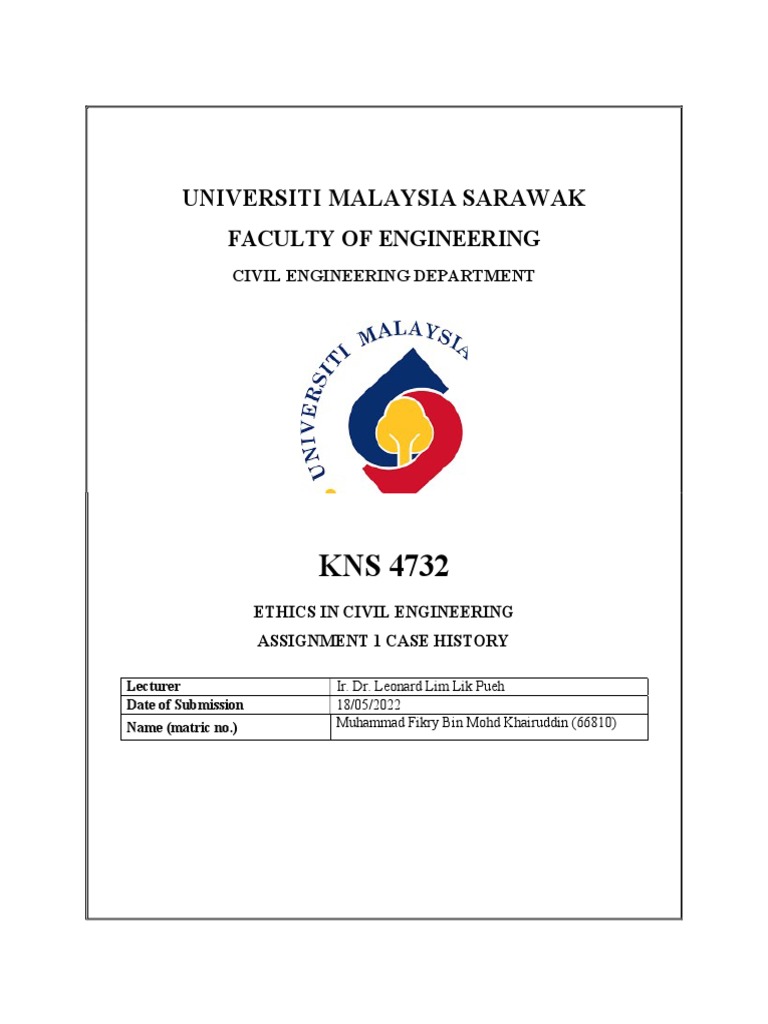 UNIVERSITI MALAYSIA SARAWAK

FACULTY OF ENGINEERING

CIVIL ENGINEERING DEPARTMENT

UNIVERSITI MALAYSIA

KNS 4732

ETHICS IN CIVIL ENGINEERING

ASSIGNMENT 1 CASE HISTORY

| Lecturer | Ir. Dr. Leonard Lim Lik Pueh |
|---|---|
| Date of Submission | 18/05/2022 |
| Name (matric no.) | Muhammad Fikry Bin Mohd Khairuddin (66810) |